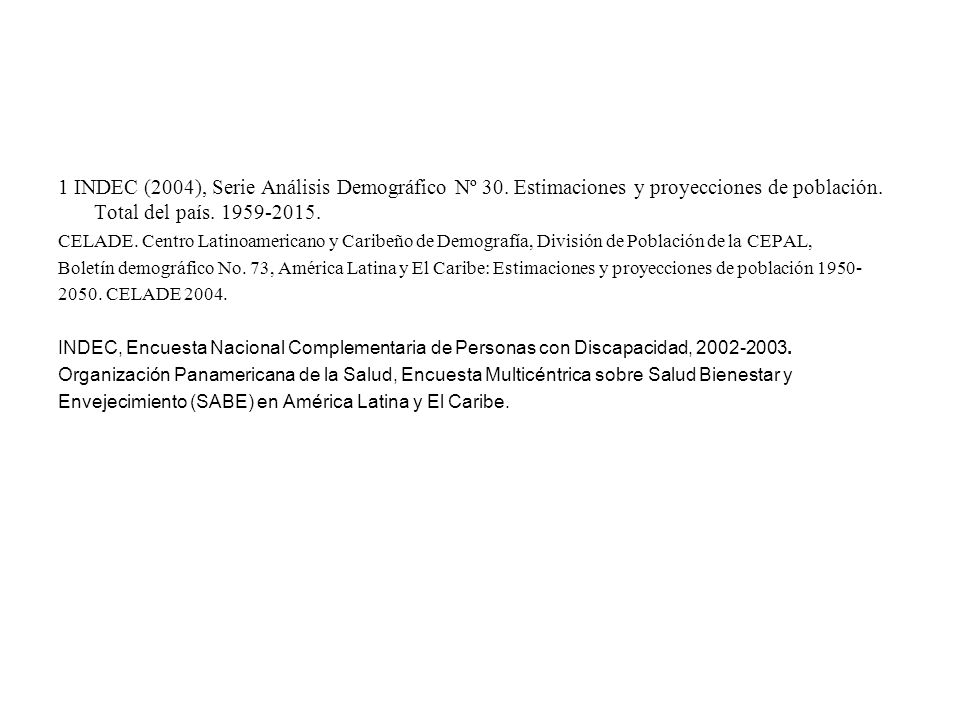 1 INDEC (2004), Serie Análisis Demográfico Nº 30. Estimaciones y proyecciones de población. Total del país. 1959-2015.

CELADE. Centro Latinoamericano y Caribeño de Demografía, División de Población de la CEPAL, Boletín demográfico No. 73, América Latina y El Caribe: Estimaciones y proyecciones de población 1950-2050. CELADE 2004.

INDEC, Encuesta Nacional Complementaria de Personas con Discapacidad, 2002-2003.
Organización Panamericana de la Salud, Encuesta Multicéntrica sobre Salud Bienestar y Envejecimiento (SABE) en América Latina y El Caribe.